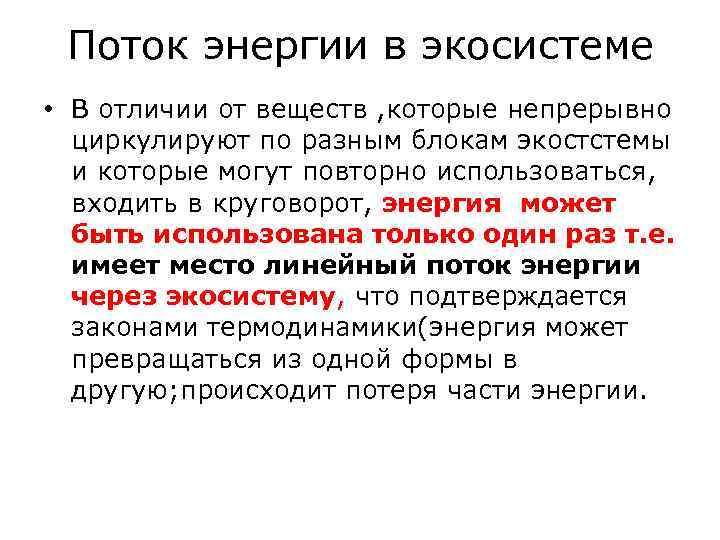 Поток энергии в экосистеме

• В отличии от веществ ,которые непрерывно циркулируют по разным блокам экостстемы и которые могут повторно использоваться, входить в круговорот, энергия может быть использована только один раз т.е. имеет место линейный поток энергии через экосистему, что подтверждается законами термодинамики(энергия может превращаться из одной формы в другую;происходит потеря части энергии.